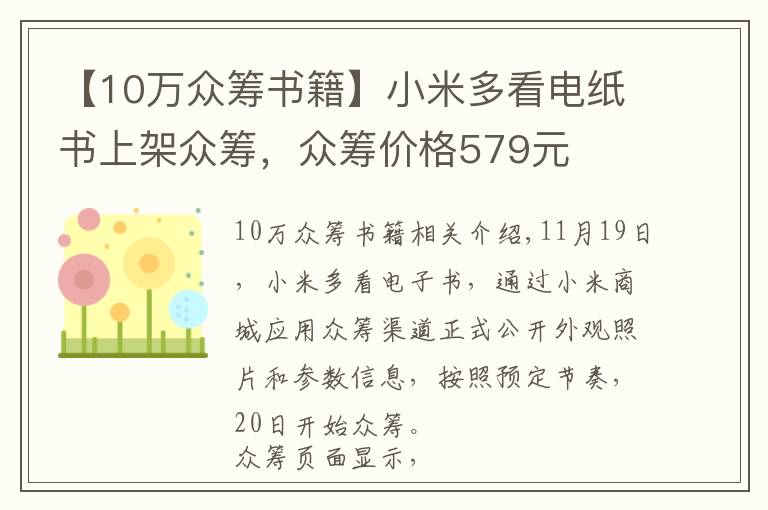 【10万众筹书籍】小米多看电纸书上架众筹，众筹价格579元

10万众筹书籍相关介绍,11月19日，小米多看电子书，通过小米商城应用众筹渠道正式公开外观照片和参数信息，按照预定节奏，20日开始众筹。
众筹页面显示，